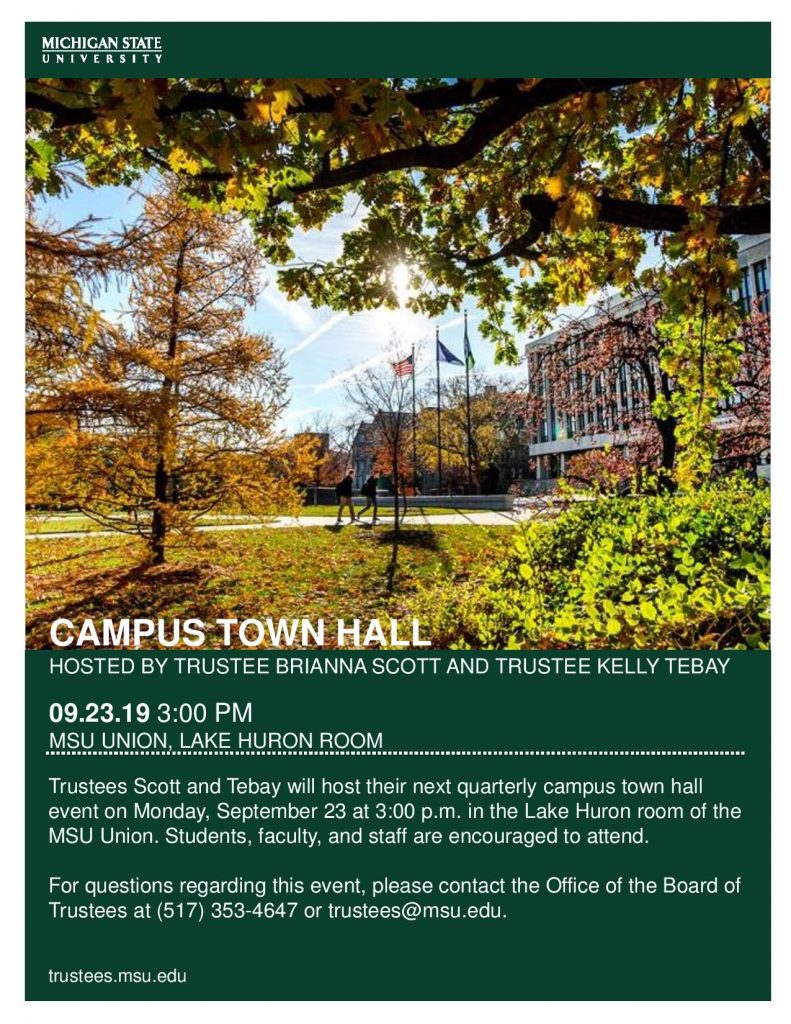 MICHIGAN STATE
UNIVERSITY

CAMPUS TOWN HALL
HOSTED BY TRUSTEE BRIANNA SCOTT AND TRUSTEE KELLY TEBAY

09.23.19 3:00 PM
MSU UNION, LAKE HURON ROOM

Trustees Scott and Tebay will host their next quarterly campus town hall event on Monday, September 23 at 3:00 p.m. in the Lake Huron room of the MSU Union. Students, faculty, and staff are encouraged to attend.

For questions regarding this event, please contact the Office of the Board of Trustees at (517) 353-4647 or trustees@msu.edu.

trustees.msu.edu